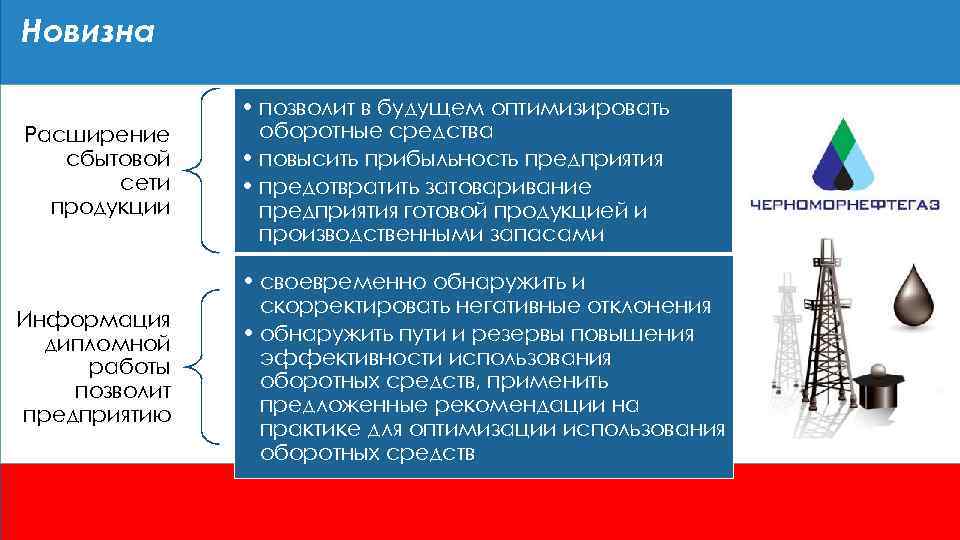 Новизна

Расширение сбытовой сети продукции

• позволит в будущем оптимизировать оборотные средства
• повысить прибыльность предприятия
• предотвратить затоваривание предприятия готовой продукцией и производственными запасами

Информация дипломной работы позволит предприятию

• своевременно обнаружить и скорректировать негативные отклонения
• обнаружить пути и резервы повышения эффективности использования оборотных средств, применить предложенные рекомендации на практике для оптимизации использования оборотных средств

ЧЕРНОМОРНЕФТЕГАЗ